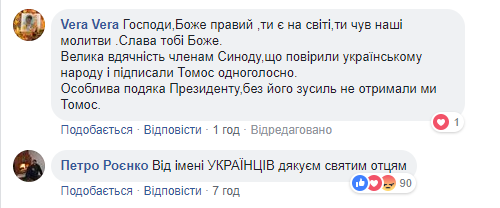 Vera Vera Господи,Боже правий ,ти є на світі,ти чув наші молитви .Слава тобі Боже.
Велика вдячність членам Синоду,що повірили українському народу і підписали Томос одноголосно.
Особлива подяка Президенту,без його зусиль не отримали ми Томос.

1

Подобається · Відповісти · 1 год · Відредаговано

Петро Роєнко Від імені УКРАЇНЦІВ дякуєм святим отцям

90

Подобається · Відповісти · 7 год